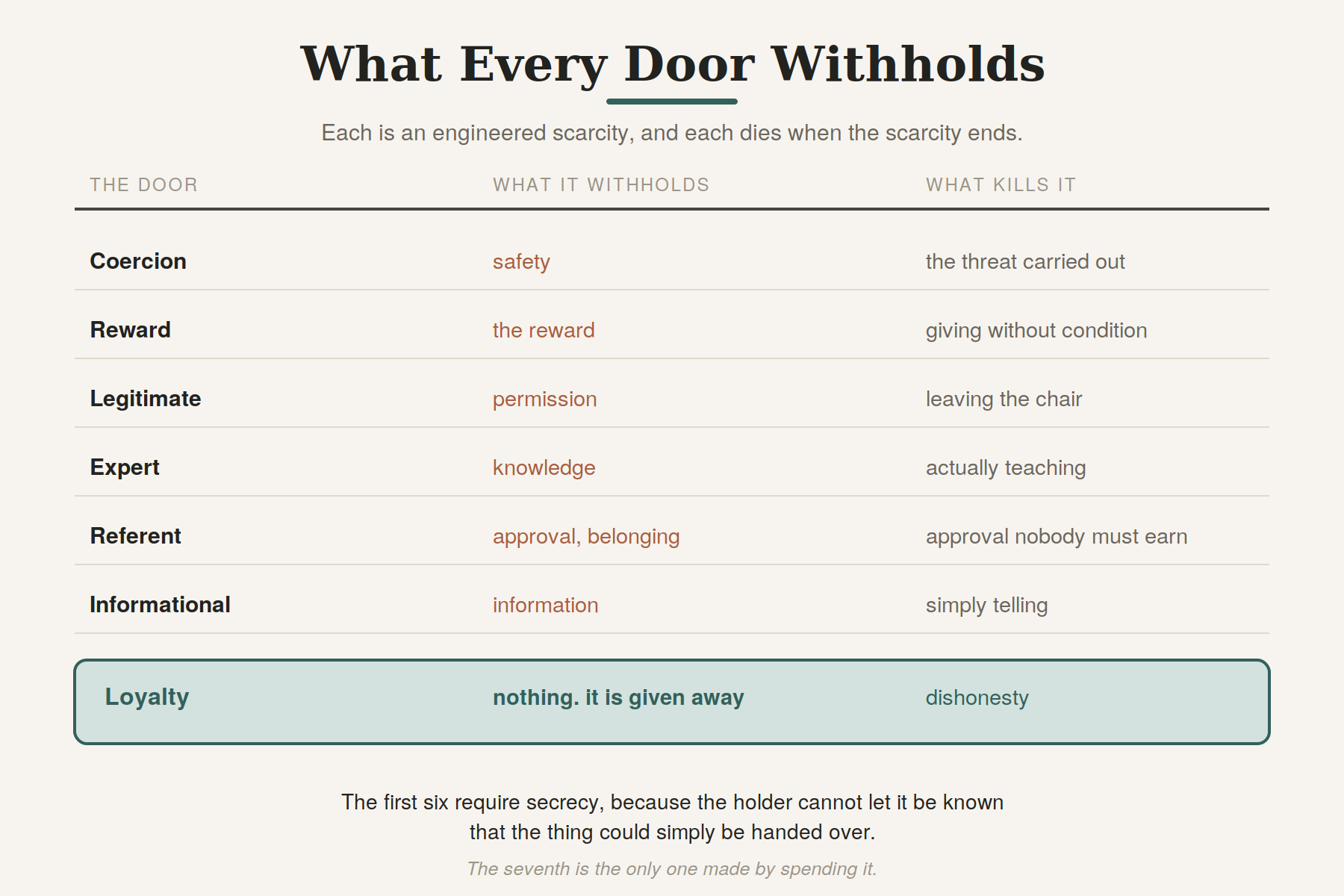 What Every Door Withholds

Each is an engineered scarcity, and each dies when the scarcity ends.

| THE DOOR | WHAT IT WITHHOLDS | WHAT KILLS IT |
|---|---|---|
| Coercion | safety | the threat carried out |
| Reward | the reward | giving without condition |
| Legitimate | permission | leaving the chair |
| Expert | knowledge | actually teaching |
| Referent | approval, belonging | approval nobody must earn |
| Informational | information | simply telling |
| Loyalty | nothing. it is given away | dishonesty |

The first six require secrecy, because the holder cannot let it be known that the thing could simply be handed over.

The seventh is the only one made by spending it.